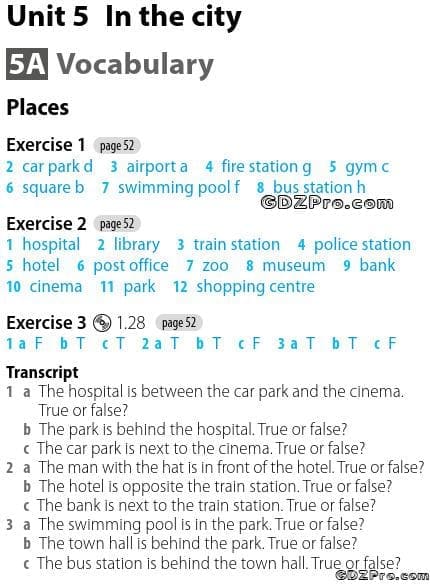 Unit 5 In the city

5A Vocabulary

Places

Exercise 1 page 52
2 car park d 3 airport a 4 fire station g 5 gym c
6 square b 7 swimming pool f 8 bus station h

GDZPro.com

Exercise 2 page 52
1 hospital 2 library 3 train station 4 police station
5 hotel 6 post office 7 zoo 8 museum 9 bank
10 cinema 11 park 12 shopping centre

Exercise 3 1.28 page 52
1 a F b T c T 2 a T b T c F 3 a T b T c F

Transcript
1 a The hospital is between the car park and the cinema. True or false?
b The park is behind the hospital. True or false?
c The car park is next to the cinema. True or false?
2 a The man with the hat is in front of the hotel. True or false?
b The hotel is opposite the train station. True or false?
c The bank is next to the train station. True or false?
3 a The swimming pool is in the park. True or false?
b The town hall is behind the park. True or false?
c The bus station is behind the town hall. True or false?

GDZPro.com